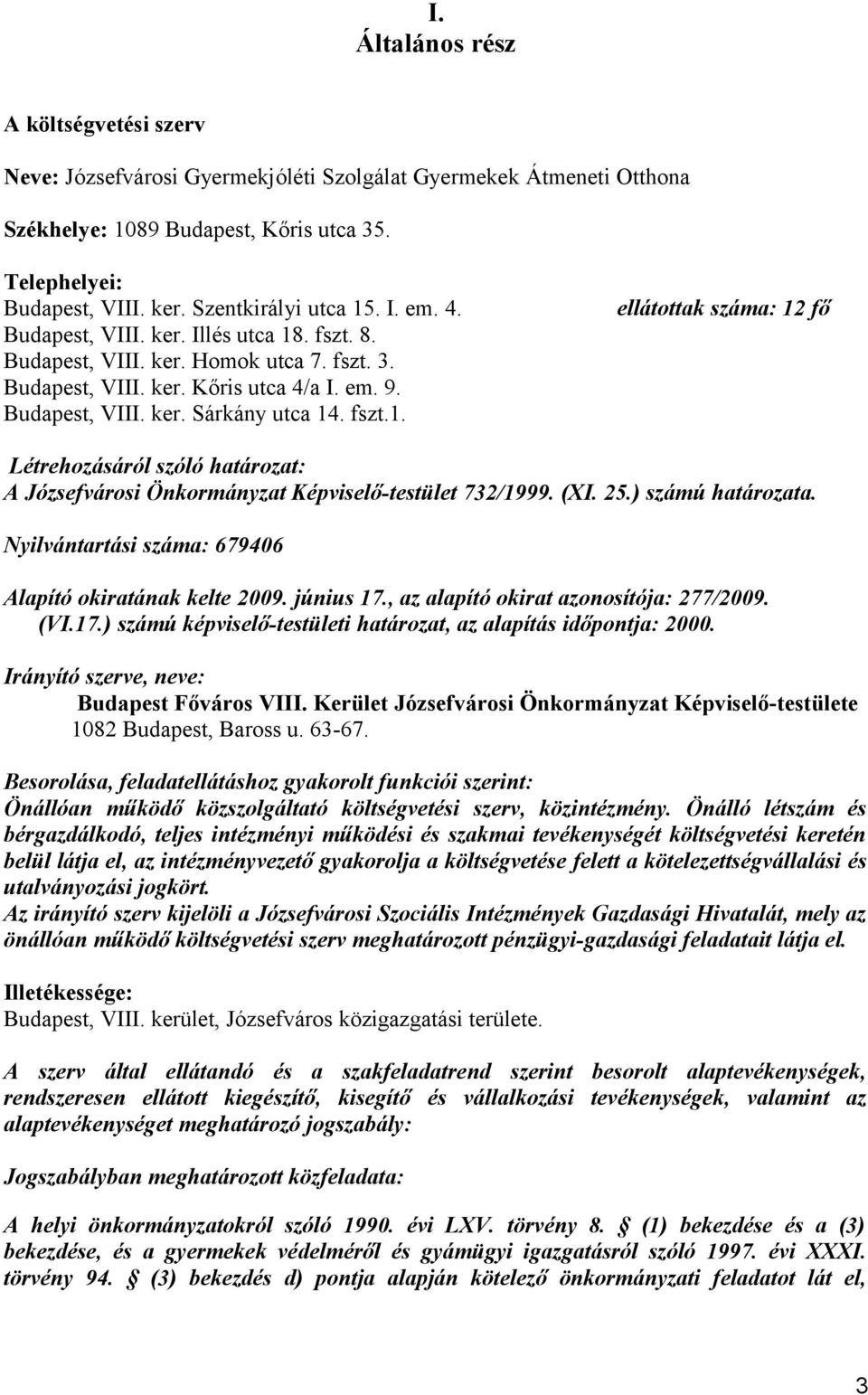 I.
Általános rész

A költségvetési szerv

Neve: Józsefvárosi Gyermekjóléti Szolgálat Gyermekek Átmeneti Otthona

Székhelye: 1089 Budapest, Kőris utca 35.

Telephelyei:
Budapest, VIII. ker. Szentkirályi utca 15. I. em. 4. ellátottak száma: 12 fő
Budapest, VIII. ker. Illés utca 18. fszt. 8.
Budapest, VIII. ker. Homok utca 7. fszt. 3.
Budapest, VIII. ker. Kőris utca 4/a I. em. 9.
Budapest, VIII. ker. Sárkány utca 14. fszt.1.

Létrehozásáról szóló határozat:
A Józsefvárosi Önkormányzat Képviselő-testület 732/1999. (XI. 25.) számú határozata.

Nyilvántartási száma: 679406

Alapító okiratának kelte 2009. június 17., az alapító okirat azonosítója: 277/2009. (VI.17.) számú képviselő-testületi határozat, az alapítás időpontja: 2000.

Irányító szerve, neve:
Budapest Főváros VIII. Kerület Józsefvárosi Önkormányzat Képviselő-testülete
1082 Budapest, Baross u. 63-67.

Besorolása, feladatellátáshoz gyakorolt funkciói szerint:
Önállóan működő közszolgáltató költségvetési szerv, közintézmény. Önálló létszám és bérgazdálkodó, teljes intézményi működési és szakmai tevékenységét költségvetési keretén belül látja el, az intézményvezető gyakorolja a költségvetése felett a kötelezettségvállalási és utalványozási jogkört.
Az irányító szerv kijelöli a Józsefvárosi Szociális Intézmények Gazdasági Hivatalát, mely az önállóan működő költségvetési szerv meghatározott pénzügyi-gazdasági feladatait látja el.

Illetékessége:
Budapest, VIII. kerület, Józsefváros közigazgatási területe.

A szerv által ellátandó és a szakfeladatrend szerint besorolt alaptevékenységek, rendszeresen ellátott kiegészítő, kisegítő és vállalkozási tevékenységek, valamint az alaptevékenységet meghatározó jogszabály:

Jogszabályban meghatározott közfeladata:

A helyi önkormányzatokról szóló 1990. évi LXV. törvény 8. § (1) bekezdése és a (3) bekezdése, és a gyermekek védelméről és gyámügyi igazgatásról szóló 1997. évi XXXI. törvény 94. § (3) bekezdés d) pontja alapján kötelező önkormányzati feladatot lát el,

3